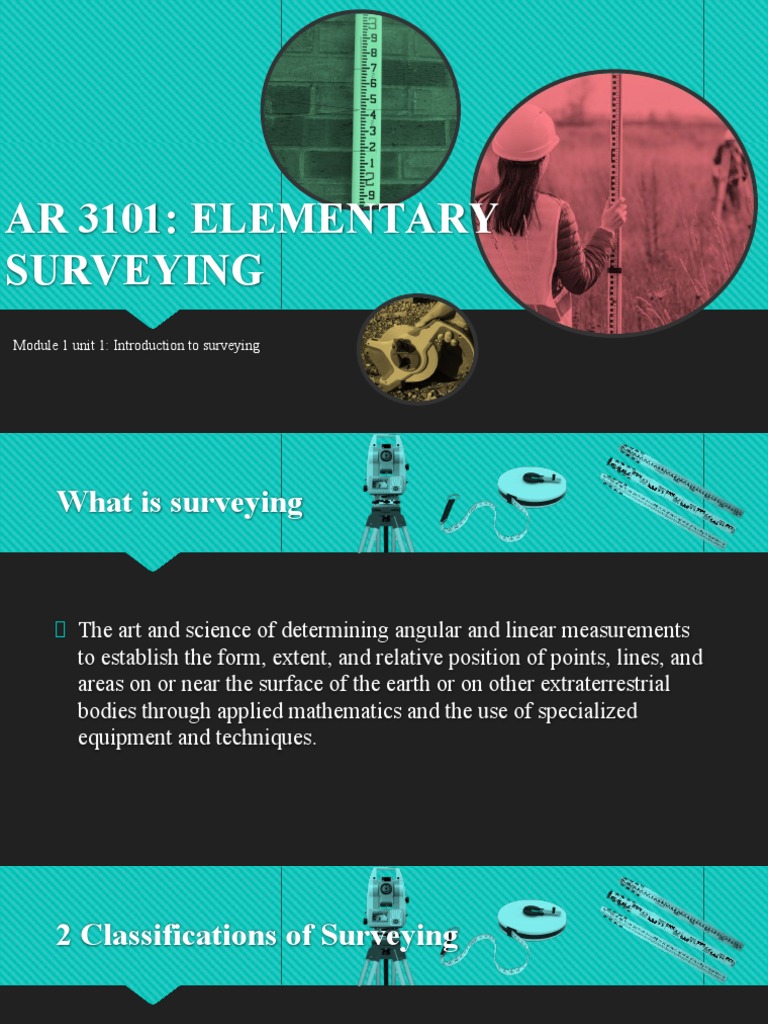 AR 3101: ELEMENTARY SURVEYING

Module 1 unit 1: Introduction to surveying

What is surveying

The art and science of determining angular and linear measurements to establish the form, extent, and relative position of points, lines, and areas on or near the surface of the earth or on other extraterrestrial bodies through applied mathematics and the use of specialized equipment and techniques.

2 Classifications of Surveying